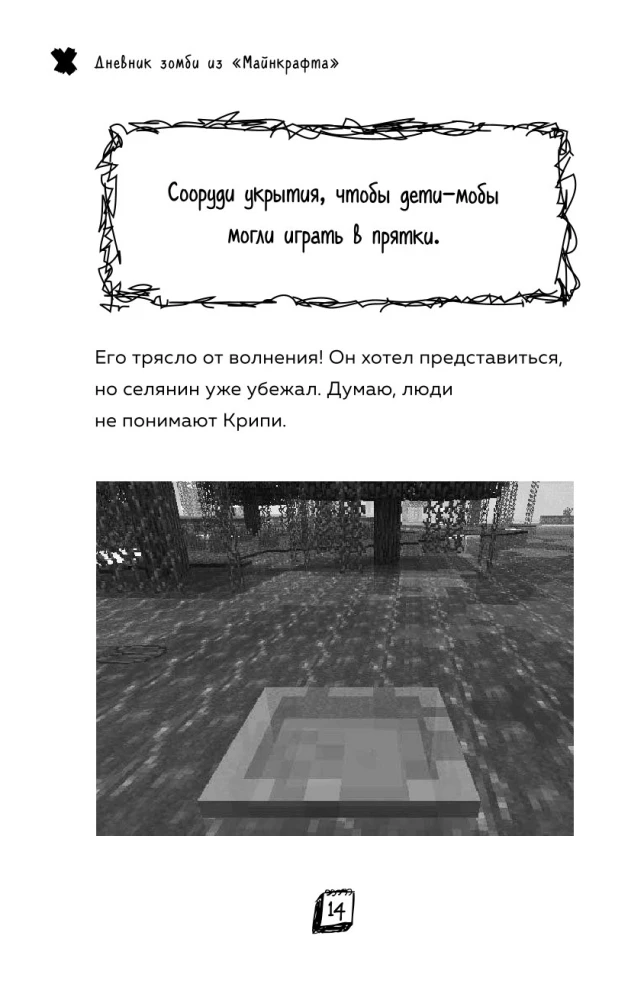 Дневник зомби из «Майнкрафта»

Сооруди укрытия, чтобы дети-мобы могли играть в прятки.

Его трясло от волнения! Он хотел представиться, но селянин уже убежал. Думаю, люди не понимают Крипи.

14